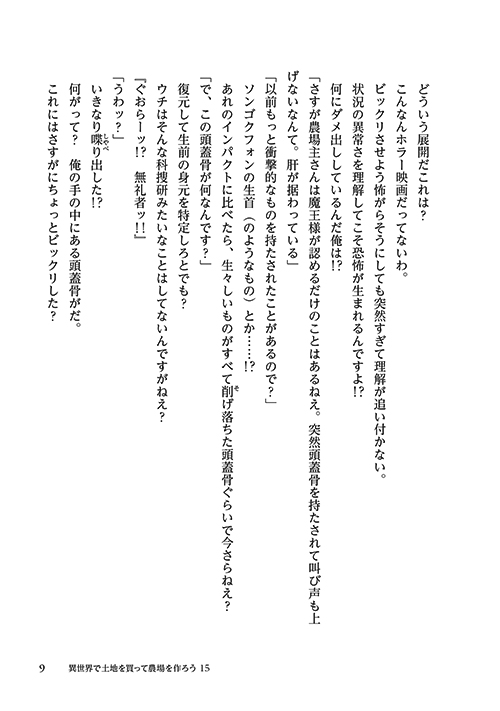 どういう展開だこれは？
こんなんホラー映画だってないわ。
ビックリさせよう怖がらそうにしても突然すぎて理解が追い付かない。
状況の異常さを理解してこそ恐怖が生まれるんですよ!?
何にダメ出ししているんだ俺は!?
「さすが農場主さんは魔王様が認めるだけのことはあるねえ。突然頭蓋骨を持たされて叫び声も上げないなんて。肝が据わっている」
「以前もっと衝撃的なものを持たされたことがあるので？」
ソンゴクフォンの生首（のようなもの）とか……!?
あれのインパクトに比べたら、生々しいものがすべて削げ落ちた頭蓋骨ぐらいで今さらねえ？
「で、この頭蓋骨が何なんです？」
復元して生前の身元を特定しろとでも？
ウチはそんな科捜研みたいなことはしてないんですがねえ？
「ぐおらーッ!?　無礼者ッ!!」
「うわッ？」
いきなり喋り出した!?
何がって？　俺の手の中にある頭蓋骨がだ。
これにはさすがにちょっとビックリした？

9　異世界で土地を買って農場を作ろう 15